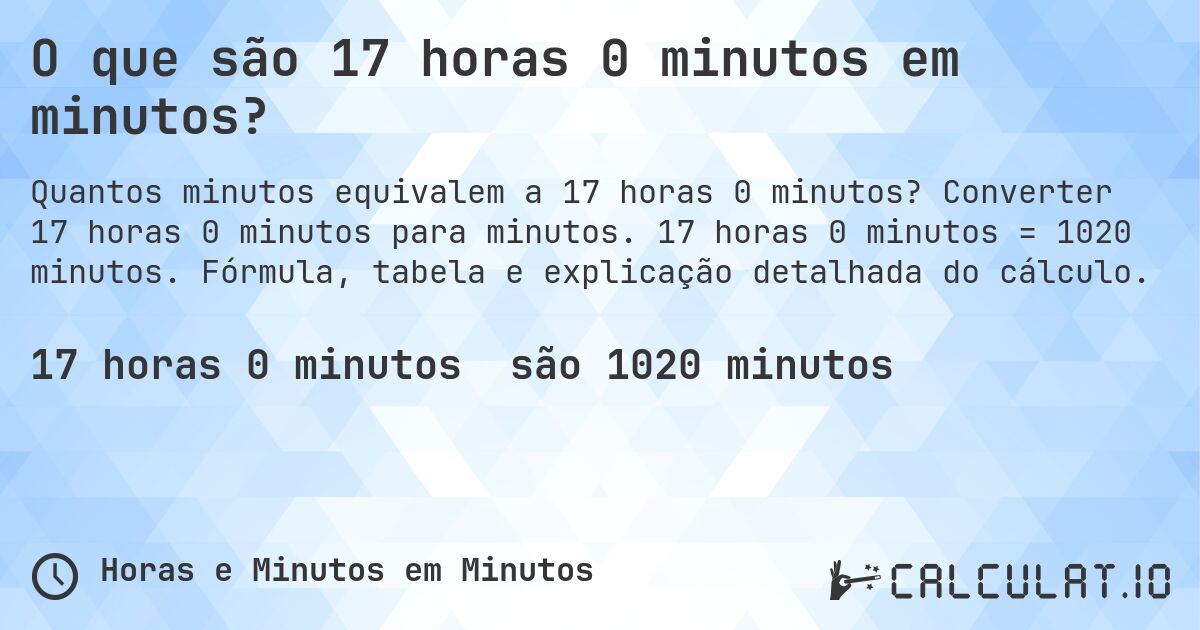 O que são 17 horas 0 minutos em minutos?

Quantos minutos equivalem a 17 horas 0 minutos? Converter 17 horas 0 minutos para minutos. 17 horas 0 minutos = 1020 minutos. Fórmula, tabela e explicação detalhada do cálculo.

17 horas 0 minutos são 1020 minutos

Horas e Minutos em Minutos

CALCULAT.IO